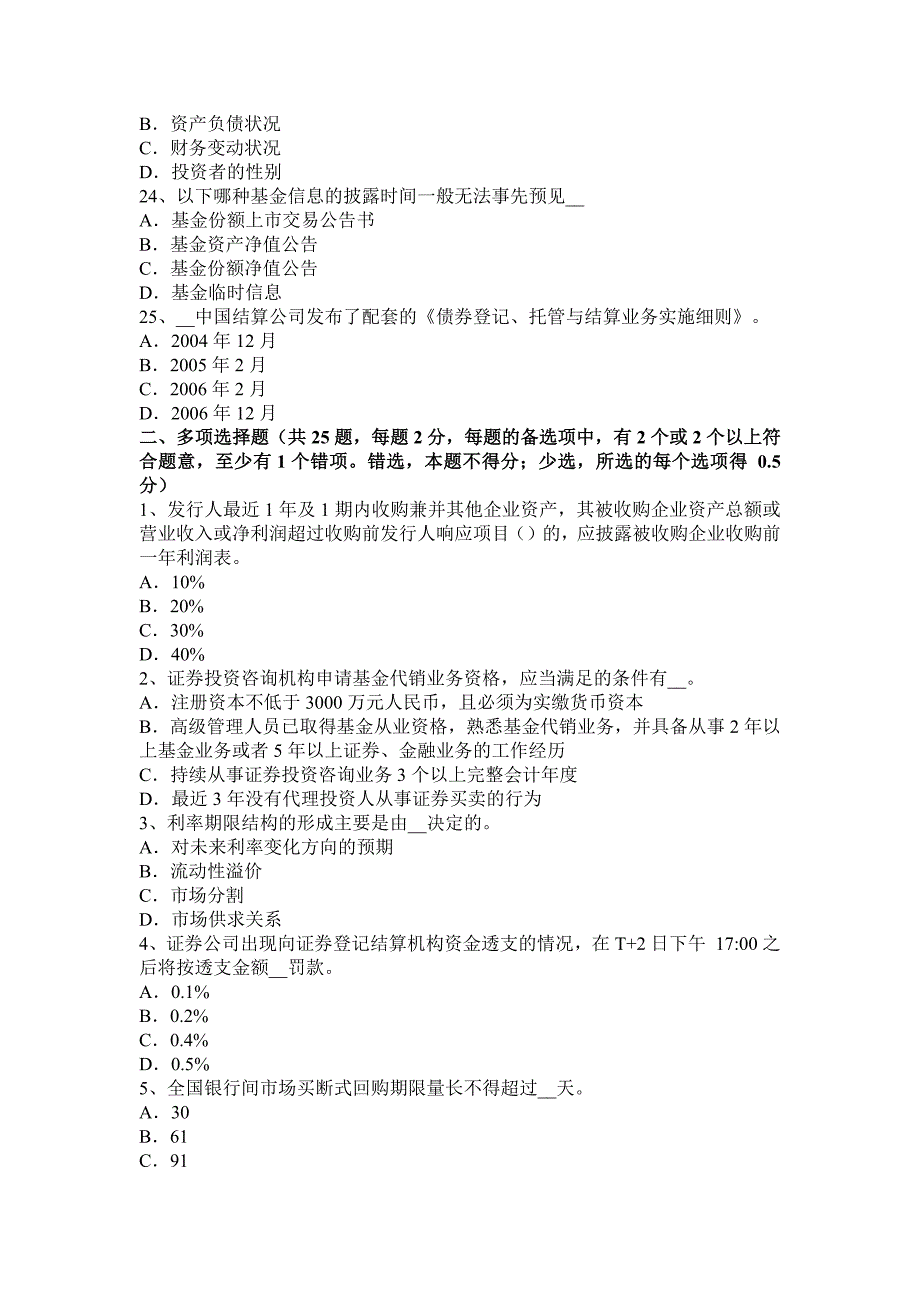 B．资产负债状况
C．财务变动状况
D．投资者的性别
24、以下哪种基金信息的披露时间一般无法事先预见__
A．基金份额上市交易公告书
B．基金资产净值公告
C．基金份额净值公告
D．基金临时信息
25、__中国结算公司发布了配套的《债券登记、托管与结算业务实施细则》。
A．2004 年 12 月
B．2005 年 2 月
C．2006 年 2 月
D．2006 年 12 月
二、多项选择题（共 25 题，每题 2 分，每题的备选项中，有 2 个或 2 个以上符合题意，至少有 1 个错项。错选，本题不得分；少选，所选的每个选项得 0.5 分）
1、发行人最近 1 年及 1 期内收购兼并其他企业资产，其被收购企业资产总额或营业收入或净利润超过收购前发行人响应项目（）的，应披露被收购企业收购前一年利润表。
A．10%
B．20%
C．30%
D．40%
2、证券投资咨询机构申请基金代销业务资格，应当满足的条件有__。
A．注册资本不低于 3000 万元人民币，且必须为实缴货币资本
B．高级管理人员已取得基金从业资格，熟悉基金代销业务，并具备从事 2 年以上基金业务或者 5 年以上证券、金融业务的工作经历
C．持续从事证券投资咨询业务 3 个以上完整会计年度
D．最近 3 年没有代理投资人从事证券买卖的行为
3、利率期限结构的形成主要是由__决定的。
A．对未来利率变化方向的预期
B．流动性溢价
C．市场分割
D．市场供求关系
4、证券公司出现向证券登记结算机构资金透支的情况，在 T+2 日下午 17:00 之后将按透支金额__罚款。
A．0.1%
B．0.2%
C．0.4%
D．0.5%
5、全国银行间市场买断式回购期限量长不得超过__天。
A．30
B．61
C．91